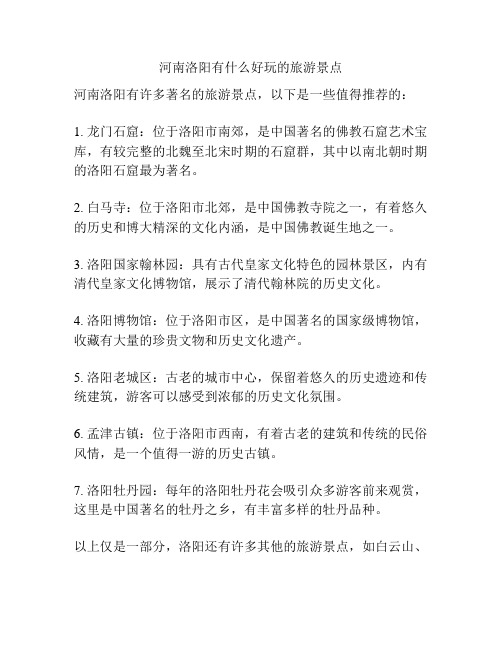 河南洛阳有什么好玩的旅游景点

河南洛阳有许多著名的旅游景点，以下是一些值得推荐的：

1. 龙门石窟：位于洛阳市南郊，是中国著名的佛教石窟艺术宝库，有较完整的北魏至北宋时期的石窟群，其中以南北朝时期的洛阳石窟最为著名。

2. 白马寺：位于洛阳市北郊，是中国佛教寺院之一，有着悠久的历史和博大精深的文化内涵，是中国佛教诞生地之一。

3. 洛阳国家翰林园：具有古代皇家文化特色的园林景区，内有清代皇家文化博物馆，展示了清代翰林院的历史文化。

4. 洛阳博物馆：位于洛阳市区，是中国著名的国家级博物馆，收藏有大量的珍贵文物和历史文化遗产。

5. 洛阳老城区：古老的城市中心，保留着悠久的历史遗迹和传统建筑，游客可以感受到浓郁的历史文化氛围。

6. 孟津古镇：位于洛阳市西南，有着古老的建筑和传统的民俗风情，是一个值得一游的历史古镇。

7. 洛阳牡丹园：每年的洛阳牡丹花会吸引众多游客前来观赏，这里是中国著名的牡丹之乡，有丰富多样的牡丹品种。

以上仅是一部分，洛阳还有许多其他的旅游景点，如白云山、